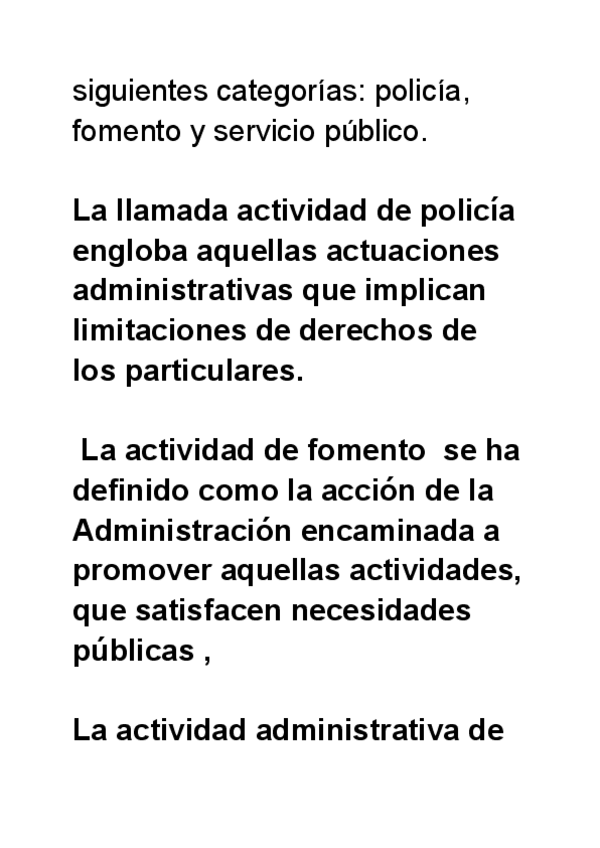 siguientes categorías: policía, fomento y servicio público.

La llamada actividad de policía engloba aquellas actuaciones administrativas que implican limitaciones de derechos de los particulares.

La actividad de fomento se ha definido como la acción de la Administración encaminada a promover aquellas actividades, que satisfacen necesidades públicas ,

La actividad administrativa de